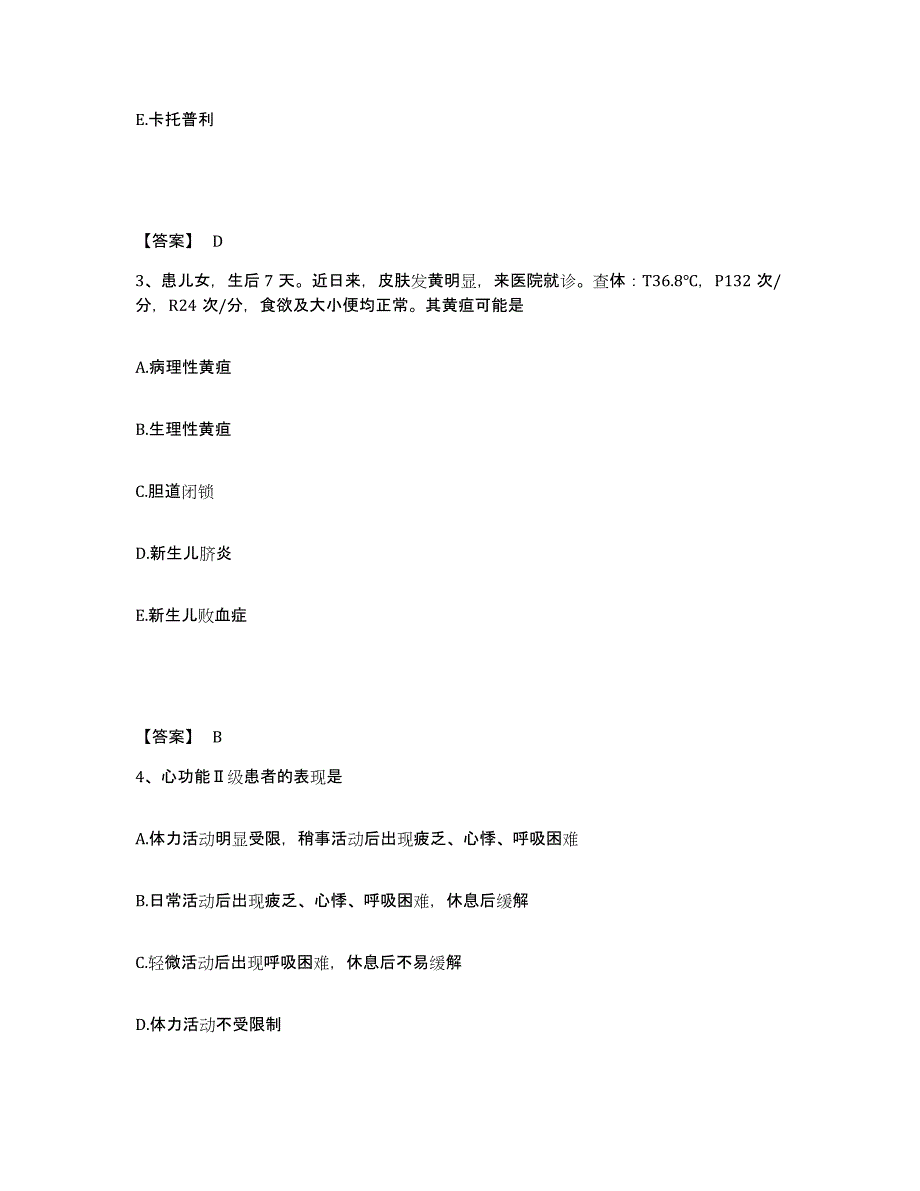 E.卡托普利

【答案】 D

3、患儿女，生后 7 天。近日来，皮肤发黄明显，来医院就诊。查体：T36.8℃，P132 次/分，R24 次/分，食欲及大小便均正常。其黄疸可能是

A.病理性黄疸

B.生理性黄疸

C.胆道闭锁

D.新生儿脐炎

E.新生儿败血症

【答案】 B

4、心功能Ⅱ级患者的表现是

A.体力活动明显受限，稍事活动后出现疲乏、心悸、呼吸困难

B.日常活动后出现疲乏、心悸、呼吸困难，休息后缓解

C.轻微活动后出现呼吸困难，休息后不易缓解

D.体力活动不受限制